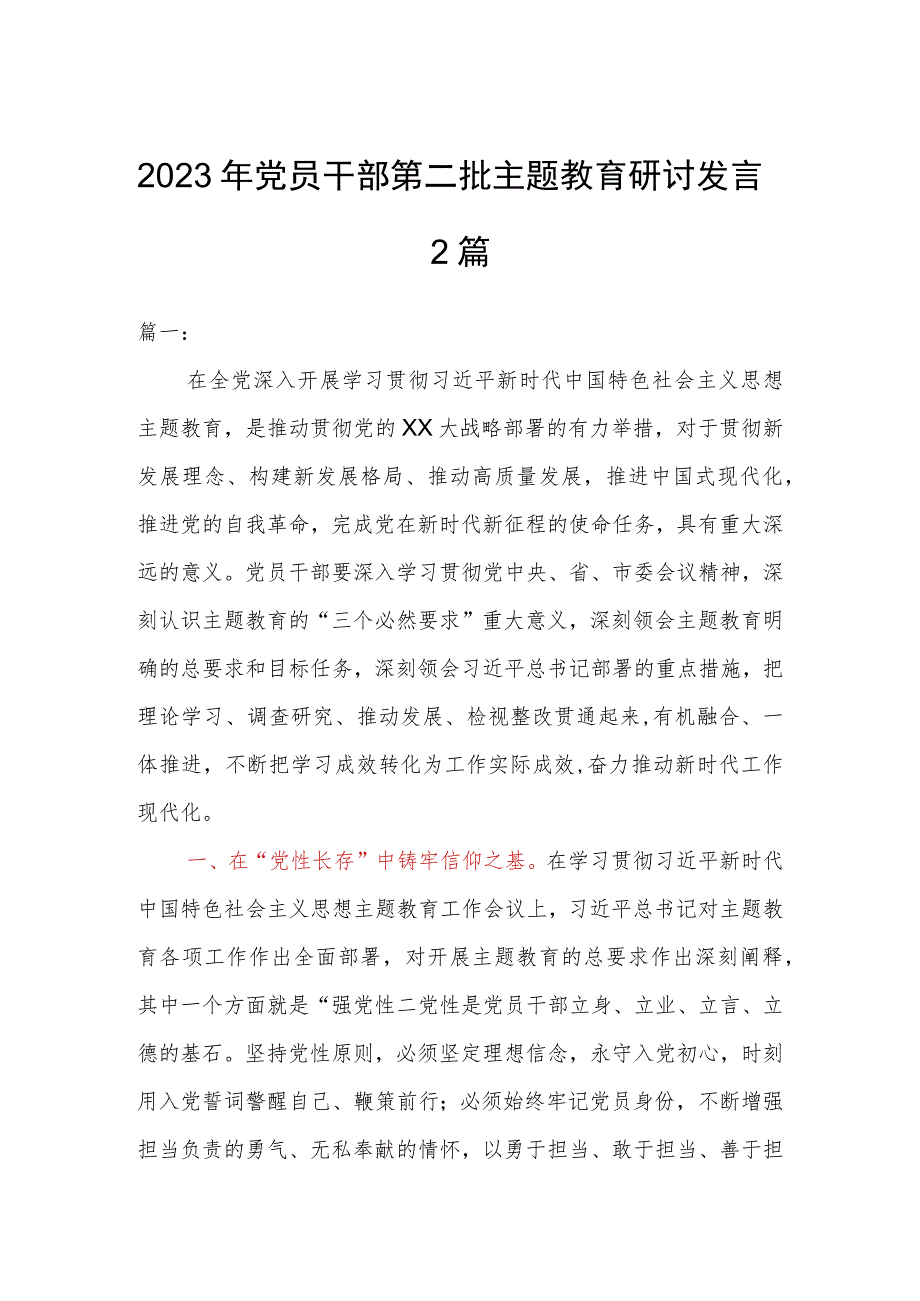 2023年党员干部第二批主题教育研讨发言2篇

篇一：

在全党深入开展学习贯彻习近平新时代中国特色社会主义思想主题教育，是推动贯彻党的XX大战略部署的有力举措，对于贯彻新发展理念、构建新发展格局、推动高质量发展，推进中国式现代化，推进党的自我革命，完成党在新时代新征程的使命任务，具有重大深远的意义。党员干部要深入学习贯彻党中央、省、市委会议精神，深刻认识主题教育的“三个必然要求”重大意义，深刻领会主题教育明确的总要求和目标任务，深刻领会习近平总书记部署的重点措施，把理论学习、调查研究、推动发展、检视整改贯通起来，有机融合、一体推进，不断把学习成效转化为工作实际成效，奋力推动新时代工作现代化。

一、在“党性长存”中铸牢信仰之基。在学习贯彻习近平新时代中国特色社会主义思想主题教育工作会议上，习近平总书记对主题教育各项工作作出全面部署，对开展主题教育的总要求作出深刻阐释，其中一个方面就是“强党性二党性是党员干部立身、立业、立言、立德的基石。坚持党性原则，必须坚定理想信念，永守入党初心，时刻用入党誓词警醒自己、鞭策前行；必须始终牢记党员身份，不断增强担当负责的勇气、无私奉献的情怀，以勇于担当、敢于担当、善于担